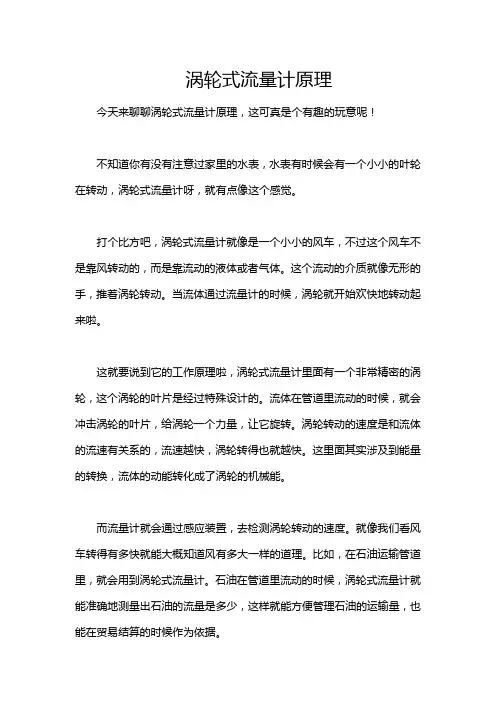 涡轮式流量计原理

今天来聊聊涡轮式流量计原理，这可真是个有趣的玩意呢！

不知道你有没有注意过家里的水表，水表有时候会有一个小小的叶轮在转动，涡轮式流量计呀，就有点像这个感觉。

打个比方吧，涡轮式流量计就像是一个小小的风车，不过这个风车不是靠风转动的，而是靠流动的液体或者气体。这个流动的介质就像无形的手，推着涡轮转动。当流体通过流量计的时候，涡轮就开始欢快地转动起来啦。

这就要说到它的工作原理啦，涡轮式流量计里面有一个非常精密的涡轮，这个涡轮的叶片是经过特殊设计的。流体在管道里流动的时候，就会冲击涡轮的叶片，给涡轮一个力量，让它旋转。涡轮转动的速度是和流体的流速有关系的，流速越快，涡轮转得也就越快。这里面其实涉及到能量的转换，流体的动能转化成了涡轮的机械能。

而流量计就会通过感应装置，去检测涡轮转动的速度。就像我们看风车转得有多快就能大概知道风有多大一样的道理。比如，在石油运输管道里，就会用到涡轮式流量计。石油在管道里流动的时候，涡轮式流量计就能准确地测量出石油的流量是多少，这样就能方便管理石油的运输量，也能在贸易结算的时候作为依据。